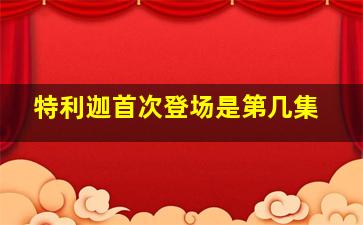 特利迦首次登场是第几集